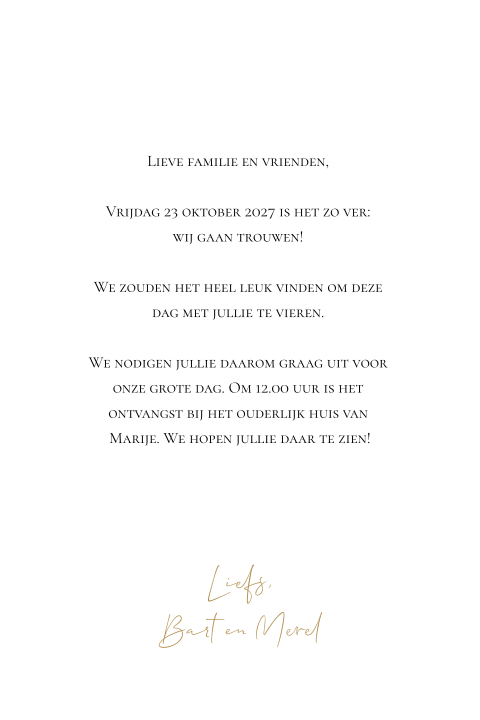 Lieve familie en vrienden,

Vrijdag 23 oktober 2027 is het zo ver: wij gaan trouwen!

We zouden het heel leuk vinden om deze dag met jullie te vieren.

We nodigen jullie daarom graag uit voor onze grote dag. Om 12.00 uur is het ontvangst bij het ouderlijk huis van Marije. We hopen jullie daar te zien!

Liefs,
Bart en Merel